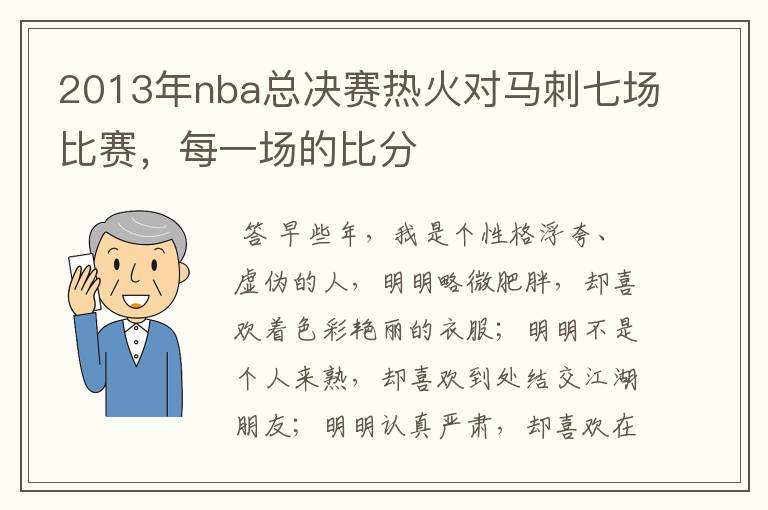 2013年nba总决赛热火对马刺七场比赛，每一场的比分

答 早些年，我是个性格浮夸、虚伪的人，明明略微肥胖，却喜欢着色彩艳丽的衣服；明明不是个人来熟，却喜欢到处结交江湖朋友；明明认真严肃，却喜欢在